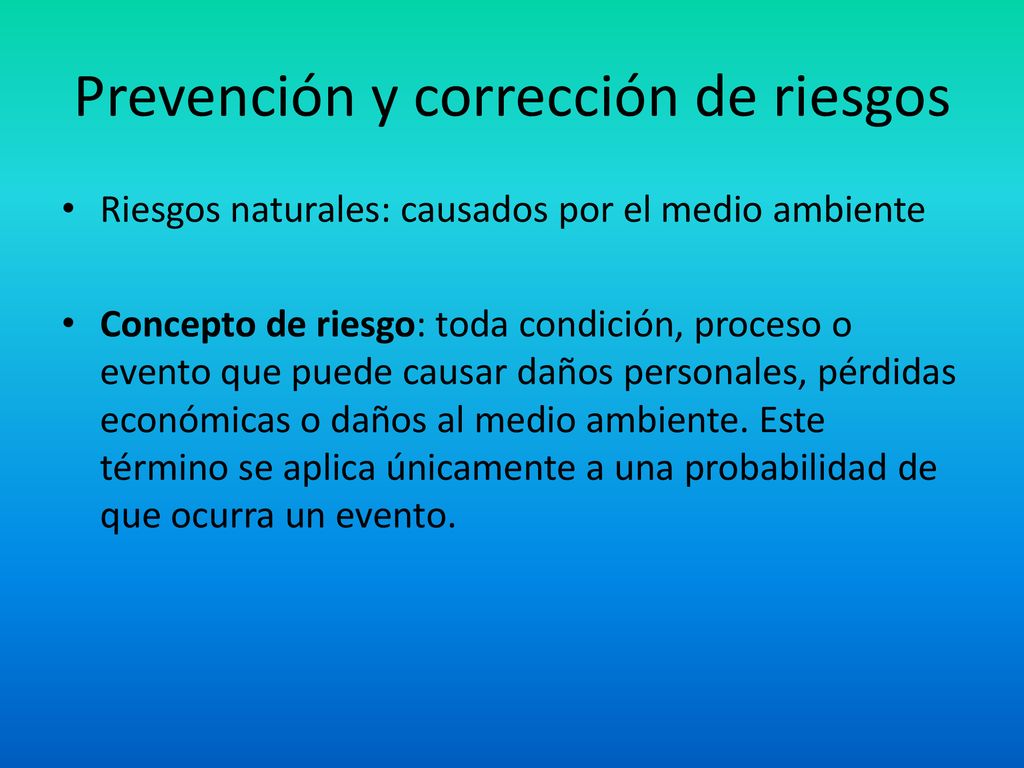 Prevención y corrección de riesgos

• Riesgos naturales: causados por el medio ambiente

• Concepto de riesgo: toda condición, proceso o evento que puede causar daños personales, pérdidas económicas o daños al medio ambiente. Este término se aplica únicamente a una probabilidad de que ocurra un evento.